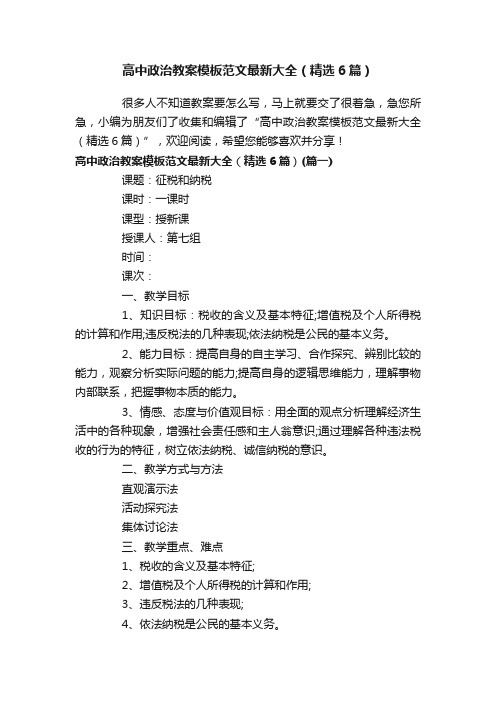 高中政治教案模板范文最新大全（精选6篇）

很多人不知道教案要怎么写，马上就要交了很着急，急您所急，小编为朋友们了收集和编辑了“高中政治教案模板范文最新大全（精选6篇）”，欢迎阅读，希望您能够喜欢并分享！

高中政治教案模板范文最新大全（精选6篇）(篇一)

课题：征税和纳税

课时：一课时

课型：授新课

授课人：第七组

时间：

课次：

一、教学目标

1、知识目标：税收的含义及基本特征;增值税及个人所得税的计算和作用;违反税法的几种表现;依法纳税是公民的基本义务。

2、能力目标：提高自身的自主学习、合作探究、辨别比较的能力，观察分析实际问题的能力;提高自身的逻辑思维能力，理解事物内部联系，把握事物本质的能力。

3、情感、态度与价值观目标：用全面的观点分析理解经济生活中的各种现象，增强社会责任感和主人翁意识;通过理解各种违法税收的行为的特征，树立依法纳税、诚信纳税的意识。

二、教学方式与方法

直观演示法

活动探究法

集体讨论法

三、教学重点、难点

1、税收的含义及基本特征;

2、增值税及个人所得税的计算和作用;

3、违反税法的几种表现;

4、依法纳税是公民的基本义务。